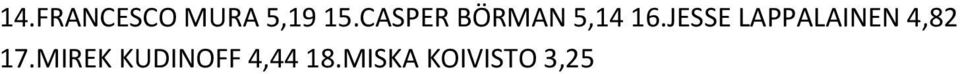 14.FRANCESCO MURA 5,19 15.CASPER BÖRMAN 5,14 16.JESSE LAPPALAINEN 4,82 17.MIREK KUDINOFF 4,44 18.MISKA KOIVISTO 3,25